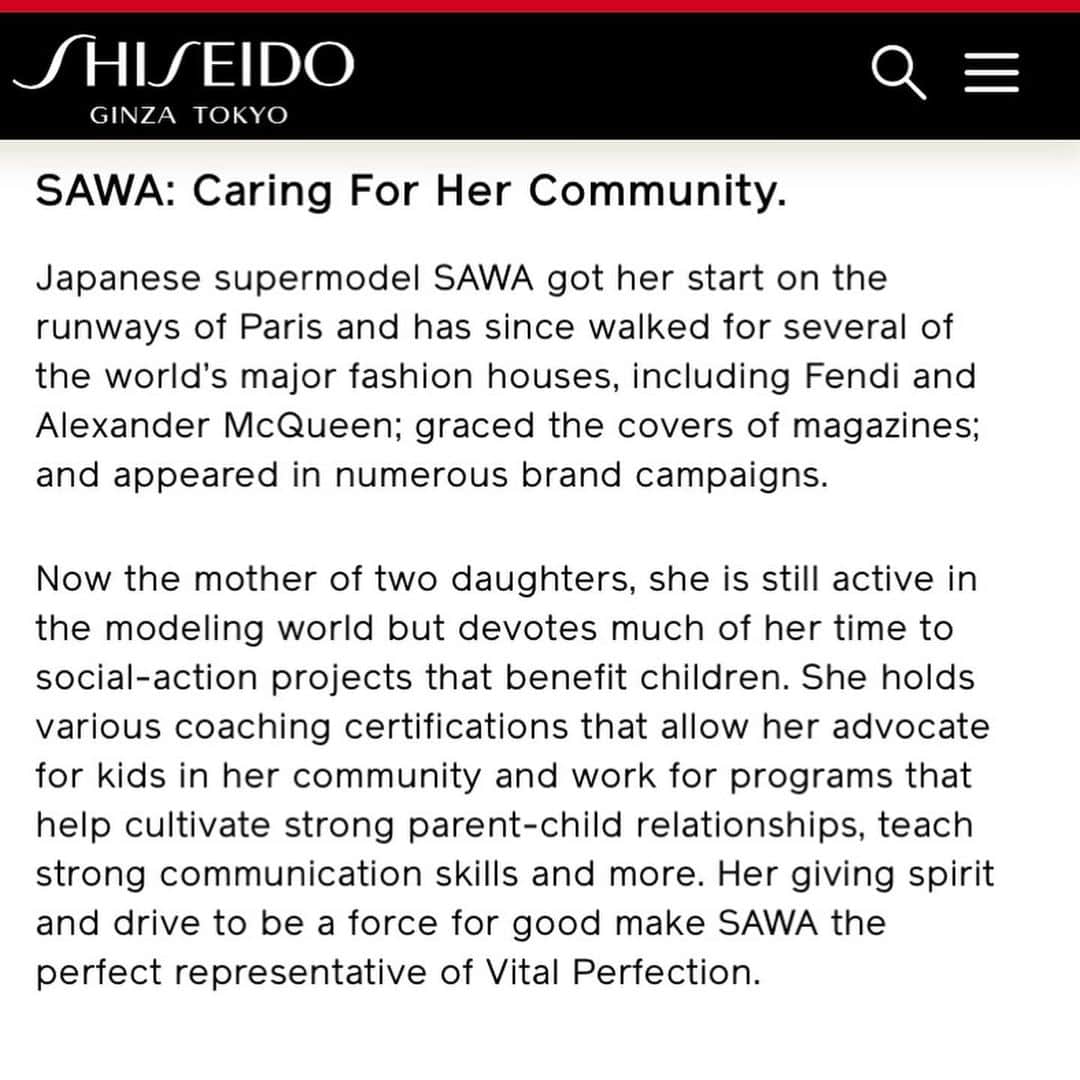 SHISEIDO
GINZA TOKYO

SAWA: Caring For Her Community.

Japanese supermodel SAWA got her start on the runways of Paris and has since walked for several of the world's major fashion houses, including Fendi and Alexander McQueen; graced the covers of magazines; and appeared in numerous brand campaigns.

Now the mother of two daughters, she is still active in the modeling world but devotes much of her time to social-action projects that benefit children. She holds various coaching certifications that allow her advocate for kids in her community and work for programs that help cultivate strong parent-child relationships, teach strong communication skills and more. Her giving spirit and drive to be a force for good make SAWA the perfect representative of Vital Perfection.